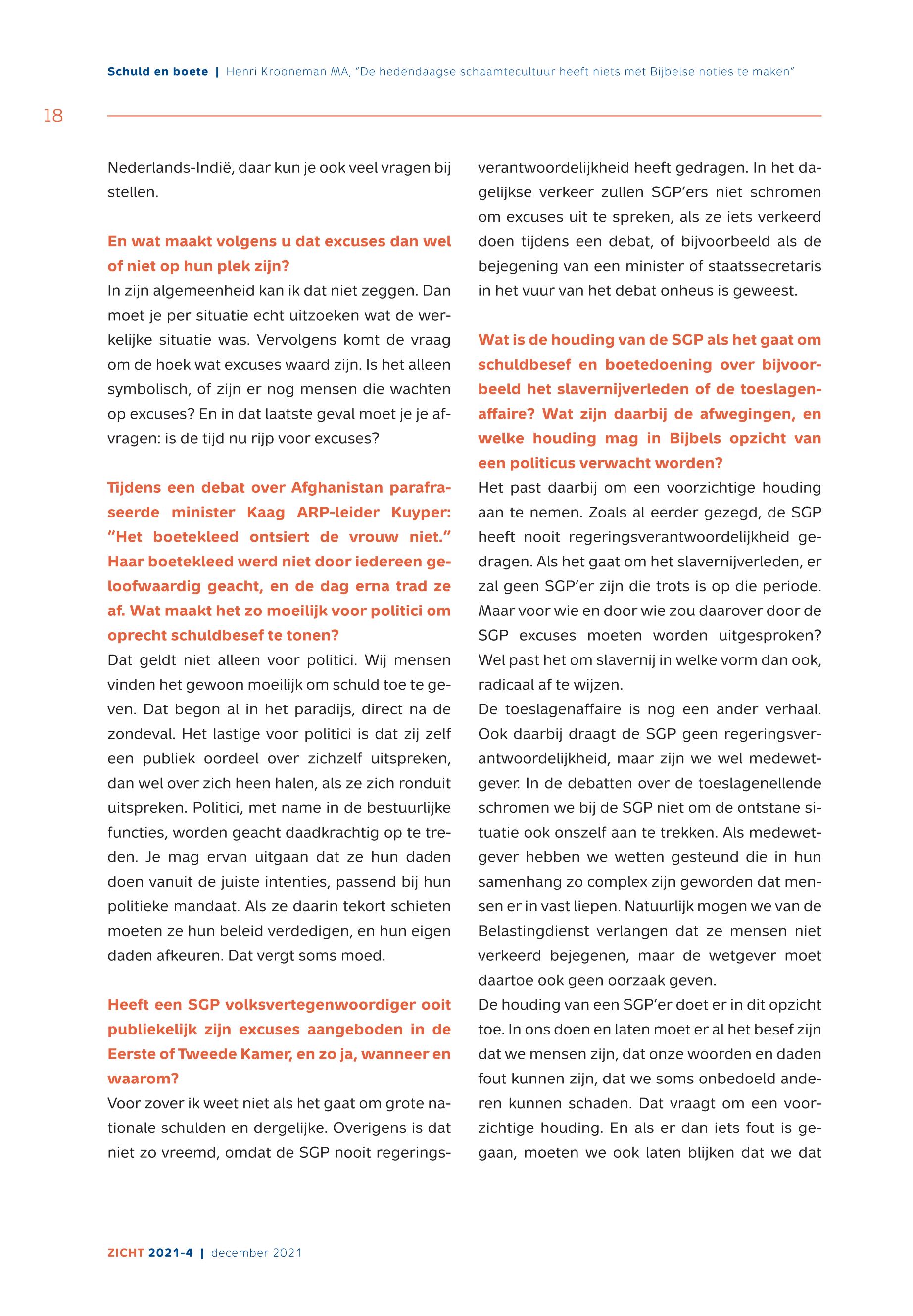 Schuld en boete | Henri Krooneman MA, "De hedendaagse schaamtecultuur heeft niets met Bijbelse noties te maken"

18

Nederlands-Indië, daar kun je ook veel vragen bij stellen.

En wat maakt volgens u dat excuses dan wel of niet op hun plek zijn?
In zijn algemeenheid kan ik dat niet zeggen. Dan moet je per situatie echt uitzoeken wat de werkelijke situatie was. Vervolgens komt de vraag om de hoek wat excuses waard zijn. Is het alleen symbolisch, of zijn er nog mensen die wachten op excuses? En in dat laatste geval moet je je afvragen: is de tijd nu rijp voor excuses?

Tijdens een debat over Afghanistan parafraseerde minister Kaag ARP-leider Kuyper: "Het boetekleed ontsiert de vrouw niet." Haar boetekleed werd niet door iedereen geloofwaardig geacht, en de dag erna trad ze af. Wat maakt het zo moeilijk voor politici om oprecht schuldbesef te tonen?
Dat geldt niet alleen voor politici. Wij mensen vinden het gewoon moeilijk om schuld toe te geven. Dat begon al in het paradijs, direct na de zondeval. Het lastige voor politici is dat zij zelf een publiek oordeel over zichzelf uitspreken, dan wel over zich heen halen, als ze zich ronduit uitspreken. Politici, met name in de bestuurlijke functies, worden geacht daadkrachtig op te treden. Je mag ervan uitgaan dat ze hun daden doen vanuit de juiste intenties, passend bij hun politieke mandaat. Als ze daarin tekort schieten moeten ze hun beleid verdedigen, en hun eigen daden afkeuren. Dat vergt soms moed.

Heeft een SGP volksvertegenwoordiger ooit publiekelijk zijn excuses aangeboden in de Eerste of Tweede Kamer, en zo ja, wanneer en waarom?
Voor zover ik weet niet als het gaat om grote nationale schulden en dergelijke. Overigens is dat niet zo vreemd, omdat de SGP nooit regeringsverantwoordelijkheid heeft gedragen. In het dagelijkse verkeer zullen SGP'ers niet schromen om excuses uit te spreken, als ze iets verkeerd doen tijdens een debat, of bijvoorbeeld als de bejegening van een minister of staatssecretaris in het vuur van het debat onheus is geweest.

Wat is de houding van de SGP als het gaat om schuldbesef en boetedoening over bijvoorbeeld het slavernijverleden of de toeslagenaffaire? Wat zijn daarbij de afwegingen, en welke houding mag in Bijbels opzicht van een politicus verwacht worden?
Het past daarbij om een voorzichtige houding aan te nemen. Zoals al eerder gezegd, de SGP heeft nooit regeringsverantwoordelijkheid gedragen. Als het gaat om het slavernijverleden, er zal geen SGP'er zijn die trots is op die periode. Maar voor wie en door wie zou daarover door de SGP excuses moeten worden uitgesproken? Wel past het om slavernij in welke vorm dan ook, radicaal af te wijzen.
De toeslagenaffaire is nog een ander verhaal. Ook daarbij draagt de SGP geen regeringsverantwoordelijkheid, maar zijn we wel medewetgever. In de debatten over de toeslagenellende schromen we bij de SGP niet om de ontstane situatie ook onszelf aan te trekken. Als medewetgever hebben we wetten gesteund die in hun samenhang zo complex zijn geworden dat mensen er in vast liepen. Natuurlijk mogen we van de Belastingdienst verlangen dat ze mensen niet verkeerd bejegenen, maar de wetgever moet daartoe ook geen oorzaak geven.
De houding van een SGP'er doet er in dit opzicht toe. In ons doen en laten moet er al het besef zijn dat we mensen zijn, dat onze woorden en daden fout kunnen zijn, dat we soms onbedoeld anderen kunnen schaden. Dat vraagt om een voorzichtige houding. En als er dan iets fout is gegaan, moeten we ook laten blijken dat we dat

ZICHT 2021-4 | december 2021